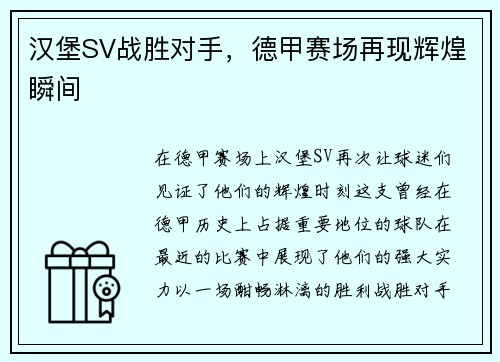 汉堡SV战胜对手，德甲赛场再现辉煌瞬间

在德甲赛场上汉堡SV再次让球迷们见证了他们的辉煌时刻这支曾经在德甲历史上占据重要地位的球队在最近的比赛中展现了他们的强大实力以一场酣畅淋漓的胜利战胜对手